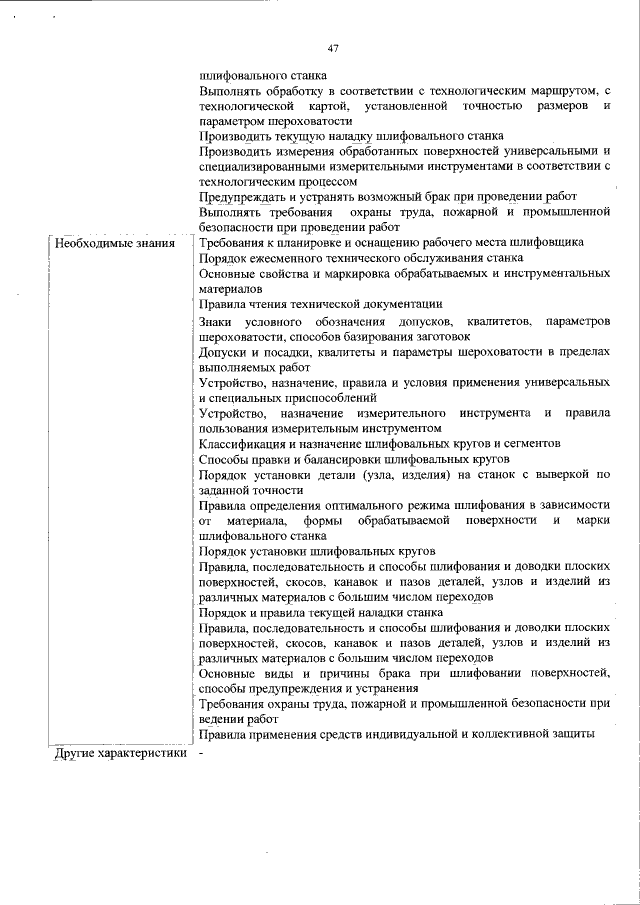 47

| | |
|---|---|
| | шлифовального станка |
| | Выполнять обработку в соответствии с технологическим маршрутом, с технологической картой, установленной точностью размеров и параметром шероховатости |
| | Производить текущую наладку шлифовального станка |
| | Производить измерения обработанных поверхностей универсальными и специализированными измерительными инструментами в соответствии с технологическим процессом |
| | Предупреждать и устранять возможный брак при проведении работ |
| | Выполнять требования охраны труда, пожарной и промышленной безопасности при проведении работ |
| Необходимые знания | Требования к планировке и оснащению рабочего места шлифовщика |
| | Порядок ежесменного технического обслуживания станка |
| | Основные свойства и маркировка обрабатываемых и инструментальных материалов |
| | Правила чтения технической документации |
| | Знаки условного обозначения допусков, квалитетов, параметров шероховатости, способов базирования заготовок |
| | Допуски и посадки, квалитеты и параметры шероховатости в пределах выполняемых работ |
| | Устройство, назначение, правила и условия применения универсальных и специальных приспособлений |
| | Устройство, назначение измерительного инструмента и правила пользования измерительным инструментом |
| | Классификация и назначение шлифовальных кругов и сегментов |
| | Способы правки и балансировки шлифовальных кругов |
| | Порядок установки детали (узла, изделия) на станок с выверкой по заданной точности |
| | Правила определения оптимального режима шлифования в зависимости от материала, формы обрабатываемой поверхности и марки шлифовального станка |
| | Порядок установки шлифовальных кругов |
| | Правила, последовательность и способы шлифования и доводки плоских поверхностей, скосов, канавок и пазов деталей, узлов и изделий из различных материалов с большим числом переходов |
| | Порядок и правила текущей наладки станка |
| | Правила, последовательность и способы шлифования и доводки плоских поверхностей, скосов, канавок и пазов деталей, узлов и изделий из различных материалов с большим числом переходов |
| | Основные виды и причины брака при шлифовании поверхностей, способы предупреждения и устранения |
| | Требования охраны труда, пожарной и промышленной безопасности при ведении работ |
| | Правила применения средств индивидуальной и коллективной защиты |
| Другие характеристики | - |